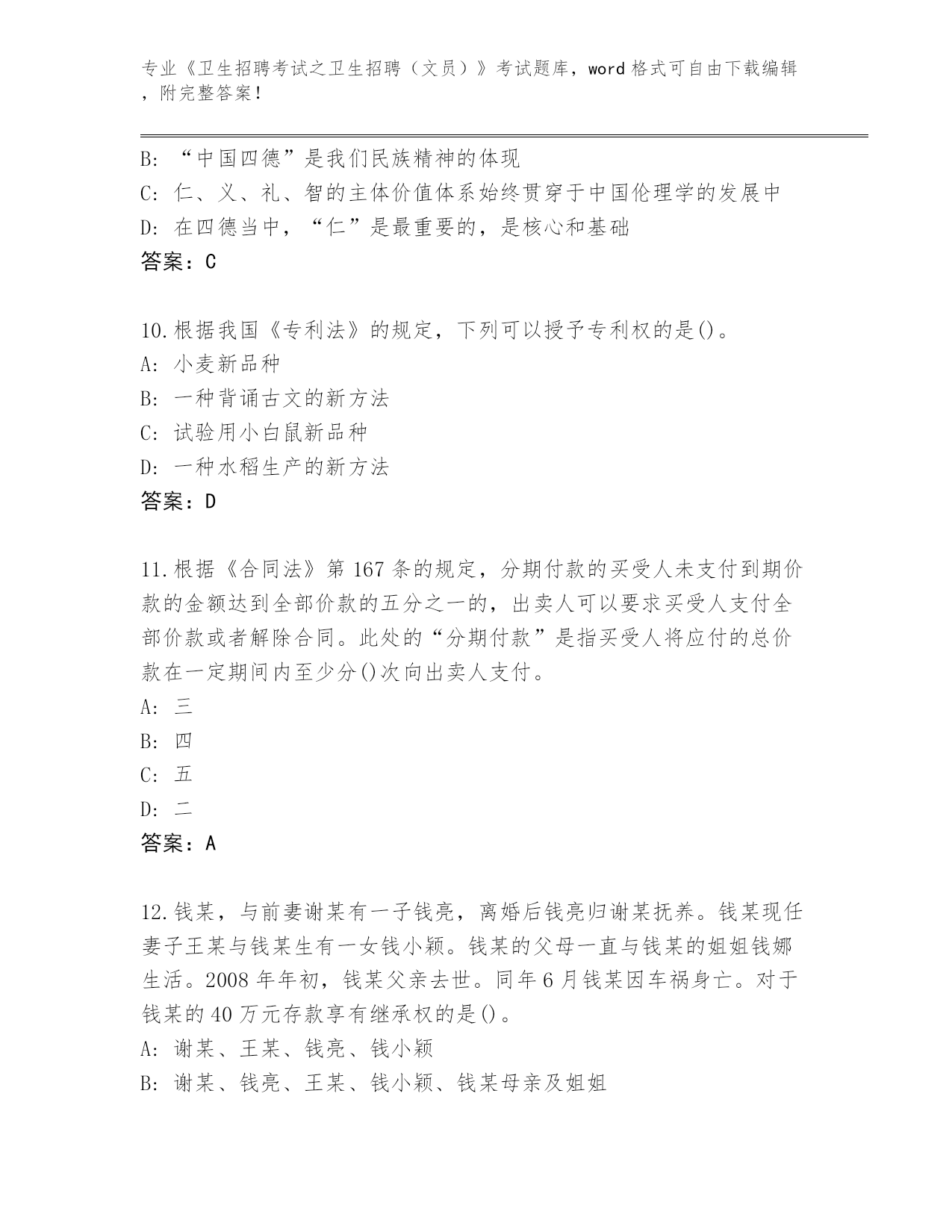 专业《卫生招聘考试之卫生招聘（文员）》考试题库，word 格式可自由下载编辑，附完整答案！

B: “中国四德”是我们民族精神的体现
C: 仁、义、礼、智的主体价值体系始终贯穿于中国伦理学的发展中
D: 在四德当中，“仁”是最重要的，是核心和基础
答案：C

10.根据我国《专利法》的规定，下列可以授予专利权的是()。
A: 小麦新品种
B: 一种背诵古文的新方法
C: 试验用小白鼠新品种
D: 一种水稻生产的新方法
答案：D

11.根据《合同法》第 167 条的规定，分期付款的买受人未支付到期价款的金额达到全部价款的五分之一的，出卖人可以要求买受人支付全部价款或者解除合同。此处的“分期付款”是指买受人将应付的总价款在一定期间内至少分()次向出卖人支付。
A: 三
B: 四
C: 五
D: 二
答案：A

12.钱某，与前妻谢某有一子钱亮，离婚后钱亮归谢某抚养。钱某现任妻子王某与钱某生有一女钱小颖。钱某的父母一直与钱某的姐姐钱娜生活。2008 年年初，钱某父亲去世。同年 6 月钱某因车祸身亡。对于钱某的 40 万元存款享有继承权的是()。
A: 谢某、王某、钱亮、钱小颖
B: 谢某、钱亮、王某、钱小颖、钱某母亲及姐姐